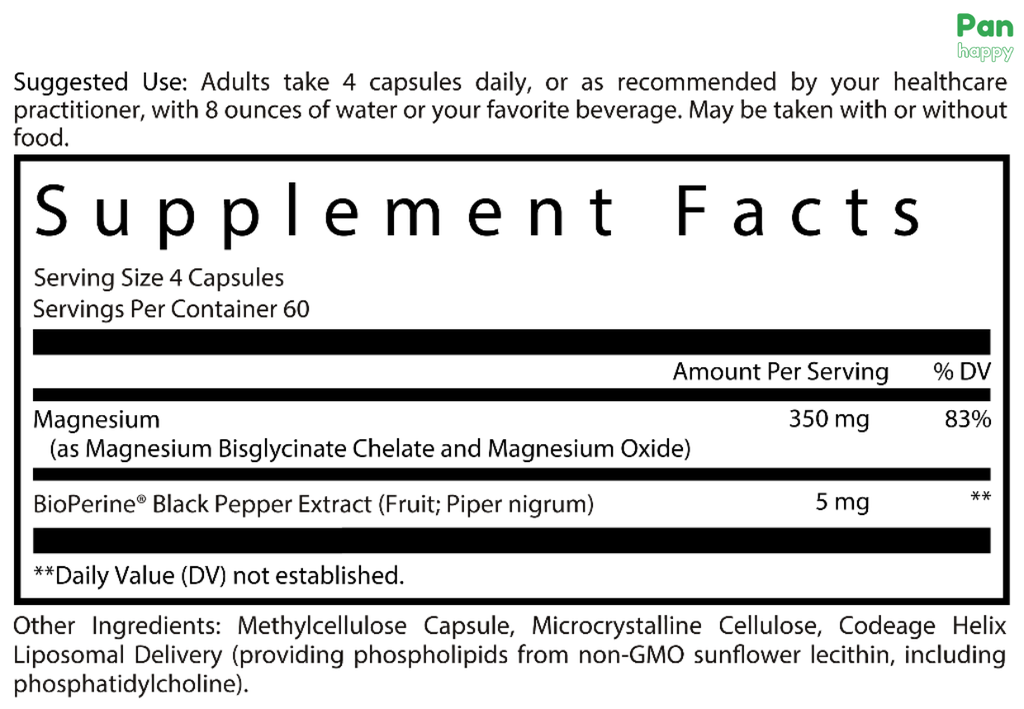 Pan
happy

Suggested Use: Adults take 4 capsules daily, or as recommended by your healthcare practitioner, with 8 ounces of water or your favorite beverage. May be taken with or without food.

Supplement Facts

Serving Size 4 Capsules
Servings Per Container 60

| | Amount Per Serving | % DV |
|---|---|---|
| Magnesium (as Magnesium Bisglycinate Chelate and Magnesium Oxide) | 350 mg | 83% |
| BioPerine® Black Pepper Extract (Fruit; Piper nigrum) | 5 mg | ** |

**Daily Value (DV) not established.

Other Ingredients: Methylcellulose Capsule, Microcrystalline Cellulose, Codeage Helix Liposomal Delivery (providing phospholipids from non-GMO sunflower lecithin, including phosphatidylcholine).